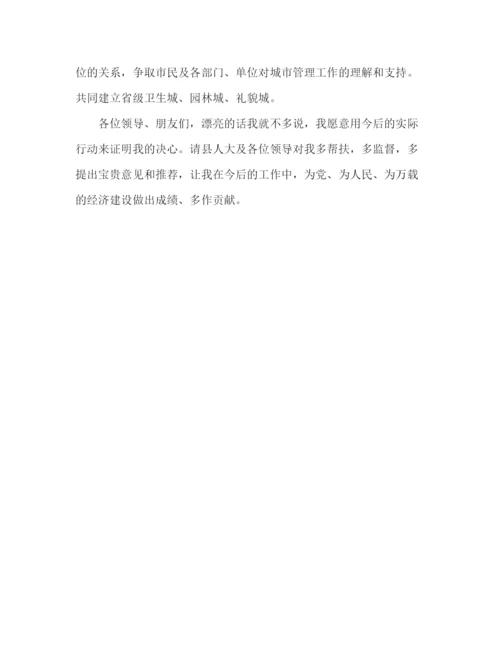 位的关系，争取市民及各部门、单位对城市管理工作的理解和支持。共同建立省级卫生城、园林城、礼貌城。

各位领导、朋友们，漂亮的话我就不多说，我愿意用今后的实际行动来证明我的决心。请县人大及各位领导对我多帮扶，多监督，多提出宝贵意见和推荐，让我在今后的工作中，为党、为人民、为万载的经济建设做出成绩、多作贡献。